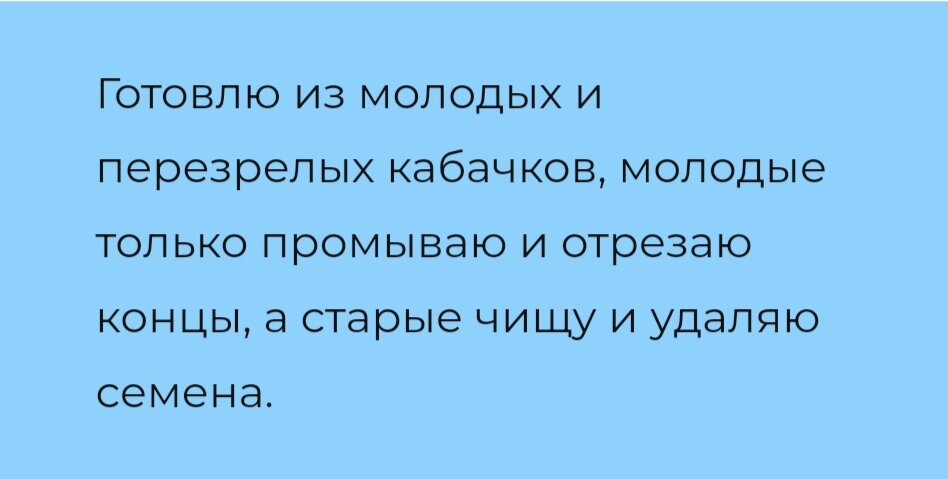 Готовлю из молодых и перезрелых кабачков, молодые только промываю и отрезаю концы, а старые чищу и удаляю семена.